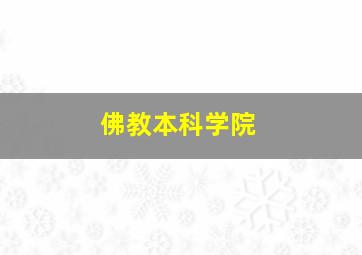 佛教本科学院